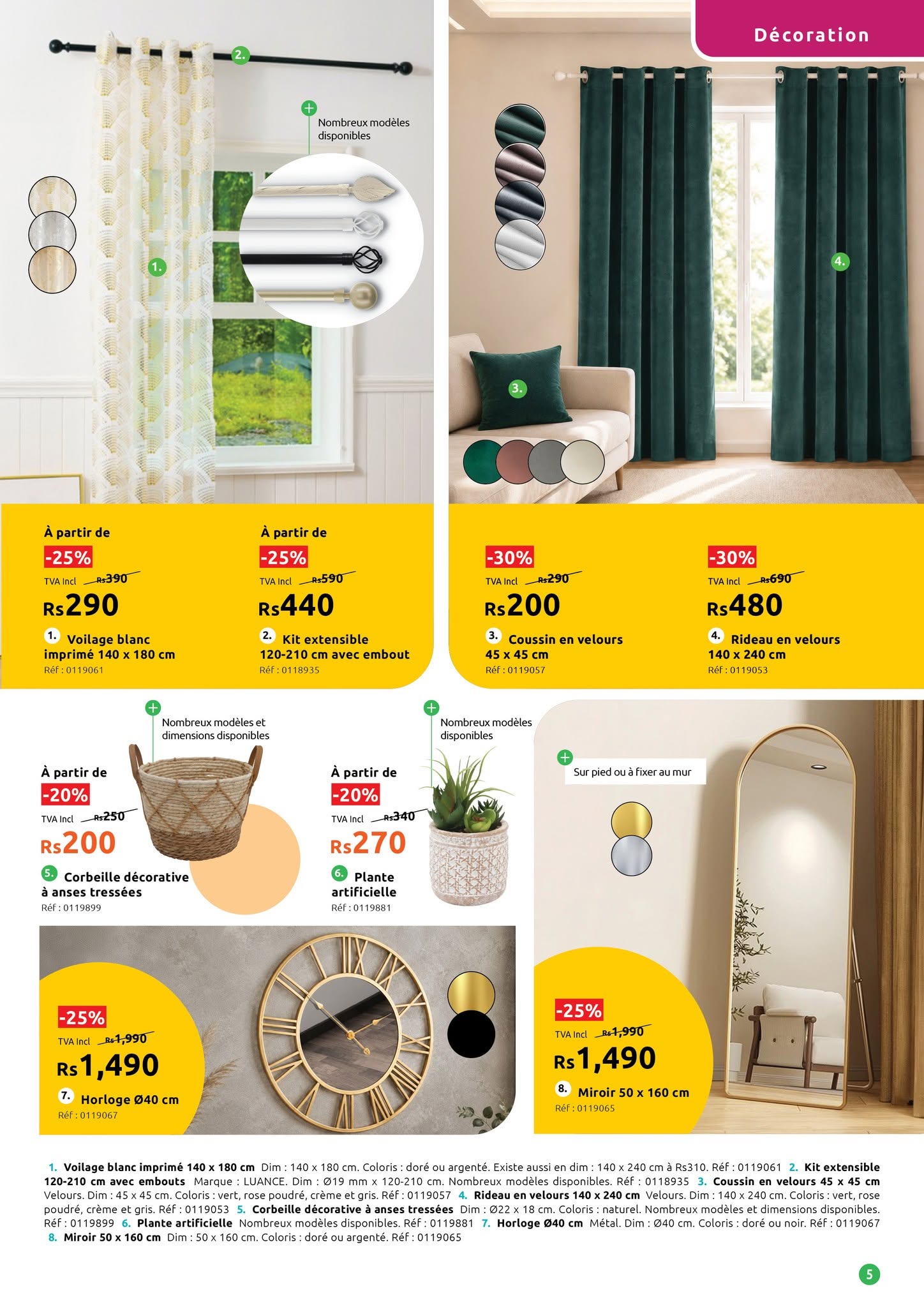 Décoration

2.

Nombreux modèles disponibles

1.

4.

3.

À partir de
-25%
TVA Incl Rs390
Rs290
1. Voilage blanc imprimé 140 x 180 cm
Réf : 0119061

À partir de
-25%
TVA Incl Rs590
Rs440
2. Kit extensible 120-210 cm avec embout
Réf : 0118935

-30%
TVA Incl Rs290
Rs200
3. Coussin en velours 45 x 45 cm
Réf : 0119057

-30%
TVA Incl Rs690
Rs480
4. Rideau en velours 140 x 240 cm
Réf : 0119053

Nombreux modèles et dimensions disponibles

À partir de
-20%
TVA Incl Rs250
Rs200
5. Corbeille décorative à anses tressées
Réf : 0119899

Nombreux modèles disponibles

À partir de
-20%
TVA Incl Rs340
Rs270
6. Plante artificielle
Réf : 0119881

Sur pied ou à fixer au mur

-25%
TVA Incl Rs1,990
Rs1,490
7. Horloge Ø40 cm
Réf : 0119067

-25%
TVA Incl Rs1,990
Rs1,490
8. Miroir 50 x 160 cm
Réf : 0119065

1. Voilage blanc imprimé 140 x 180 cm Dim : 140 x 180 cm. Coloris : doré ou argenté. Existe aussi en dim : 140 x 240 cm à Rs310. Réf : 0119061 2. Kit extensible 120-210 cm avec embouts Marque : LUANCE. Dim : Ø19 mm x 120-210 cm. Nombreux modèles disponibles. Réf : 0118935 3. Coussin en velours 45 x 45 cm Velours. Dim : 45 x 45 cm. Coloris : vert, rose poudré, crème et gris. Réf : 0119057 4. Rideau en velours 140 x 240 cm Velours. Dim : 140 x 240 cm. Coloris : vert, rose poudré, crème et gris. Réf : 0119053 5. Corbeille décorative à anses tressées Dim : Ø22 x 18 cm. Coloris : naturel. Nombreux modèles et dimensions disponibles. Réf : 0119899 6. Plante artificielle Nombreux modèles disponibles. Réf : 0119881 7. Horloge Ø40 cm Métal. Dim : Ø40 cm. Coloris : doré ou noir. Réf : 0119067 8. Miroir 50 x 160 cm Dim : 50 x 160 cm. Coloris : doré ou argenté. Réf : 0119065

5